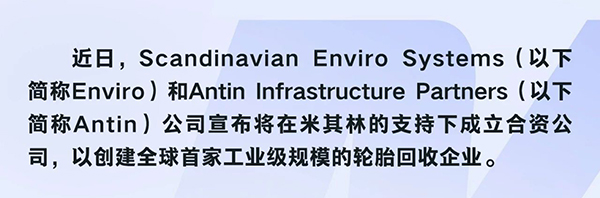 近日，Scandinavian Enviro Systems（以下简称Enviro）和Antin Infrastructure Partners（以下简称Antin）公司宣布将在米其林的支持下成立合资公司，以创建全球首家工业级规模的轮胎回收企业。